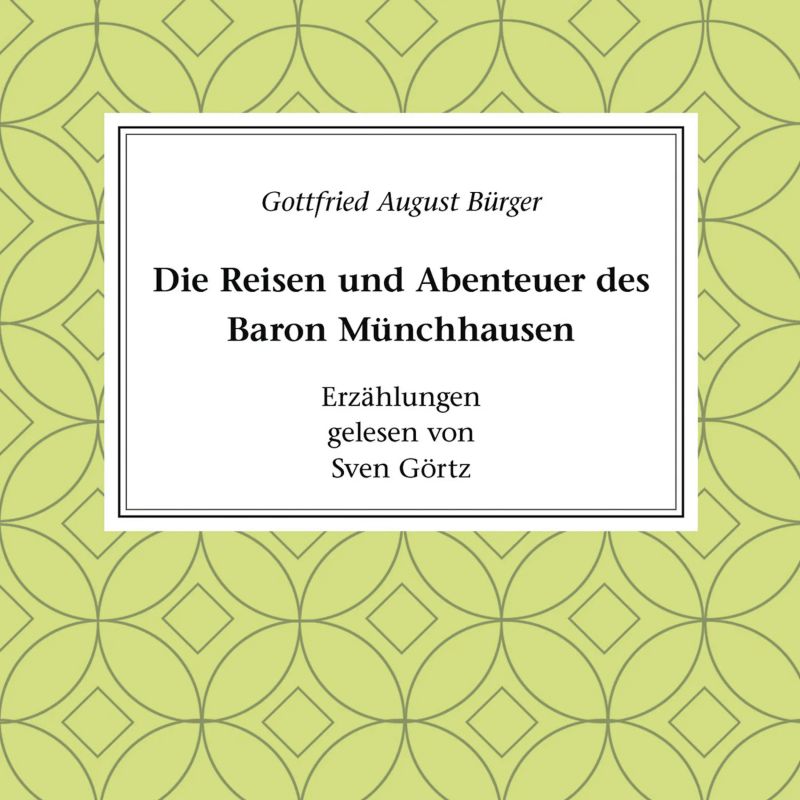 Gottfried August Bürger

Die Reisen und Abenteuer des Baron Münchhausen

Erzählungen
gelesen von
Sven Görtz